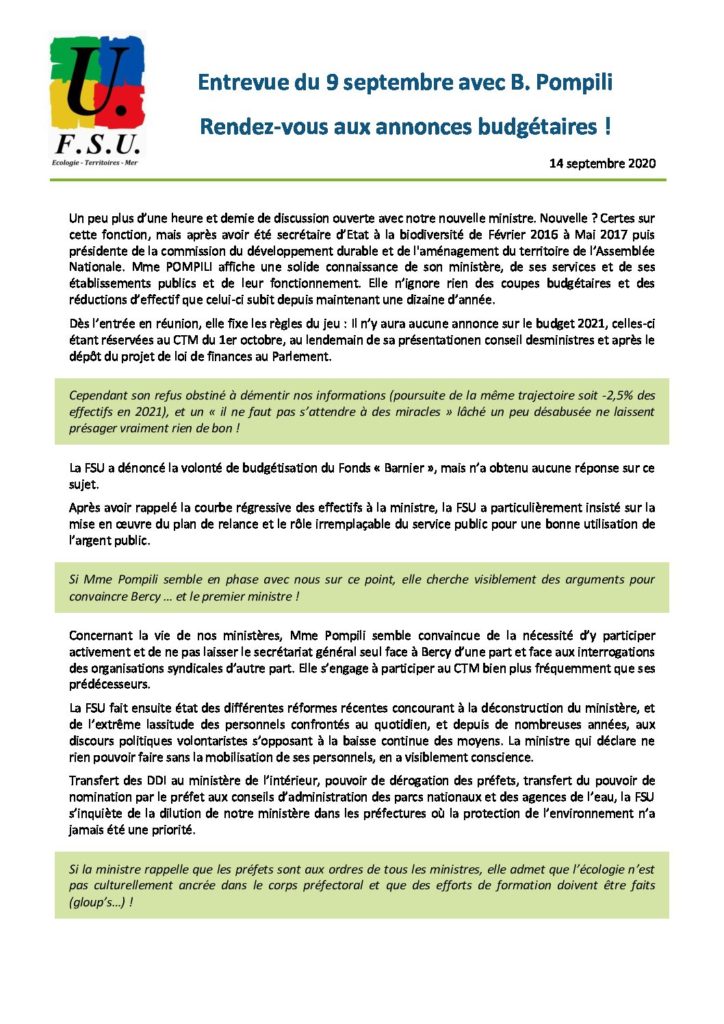 U.
F.S.U.
Ecologie - Territoires - Mer

Entrevue du 9 septembre avec B. Pompili

Rendez-vous aux annonces budgétaires !

14 septembre 2020

Un peu plus d'une heure et demie de discussion ouverte avec notre nouvelle ministre. Nouvelle ? Certes sur cette fonction, mais après avoir été secrétaire d'Etat à la biodiversité de Février 2016 à Mai 2017 puis présidente de la commission du développement durable et de l'aménagement du territoire de l'Assemblée Nationale. Mme POMPILI affiche une solide connaissance de son ministère, de ses services et de ses établissements publics et de leur fonctionnement. Elle n'ignore rien des coupes budgétaires et des réductions d'effectif que celui-ci subit depuis maintenant une dizaine d'année.

Dès l'entrée en réunion, elle fixe les règles du jeu : Il n'y aura aucune annonce sur le budget 2021, celles-ci étant réservées au CTM du 1er octobre, au lendemain de sa présentationen conseil desministres et après le dépôt du projet de loi de finances au Parlement.

Cependant son refus obstiné à démentir nos informations (poursuite de la même trajectoire soit -2,5% des effectifs en 2021), et un « il ne faut pas s'attendre à des miracles » lâché un peu désabusée ne laissent présager vraiment rien de bon !

La FSU a dénoncé la volonté de budgétisation du Fonds « Barnier », mais n'a obtenu aucune réponse sur ce sujet.

Après avoir rappelé la courbe régressive des effectifs à la ministre, la FSU a particulièrement insisté sur la mise en œuvre du plan de relance et le rôle irremplaçable du service public pour une bonne utilisation de l'argent public.

Si Mme Pompili semble en phase avec nous sur ce point, elle cherche visiblement des arguments pour convaincre Bercy … et le premier ministre !

Concernant la vie de nos ministères, Mme Pompili semble convaincue de la nécessité d'y participer activement et de ne pas laisser le secrétariat général seul face à Bercy d'une part et face aux interrogations des organisations syndicales d'autre part. Elle s'engage à participer au CTM bien plus fréquemment que ses prédécesseurs.

La FSU fait ensuite état des différentes réformes récentes concourant à la déconstruction du ministère, et de l'extrême lassitude des personnels confrontés au quotidien, et depuis de nombreuses années, aux discours politiques volontaristes s'opposant à la baisse continue des moyens. La ministre qui déclare ne rien pouvoir faire sans la mobilisation de ses personnels, en a visiblement conscience.

Transfert des DDI au ministère de l'intérieur, pouvoir de dérogation des préfets, transfert du pouvoir de nomination par le préfet aux conseils d'administration des parcs nationaux et des agences de l'eau, la FSU s'inquiète de la dilution de notre ministère dans les préfectures où la protection de l'environnement n'a jamais été une priorité.

Si la ministre rappelle que les préfets sont aux ordres de tous les ministres, elle admet que l'écologie n'est pas culturellement ancrée dans le corps préfectoral et que des efforts de formation doivent être faits (gloup's…) !